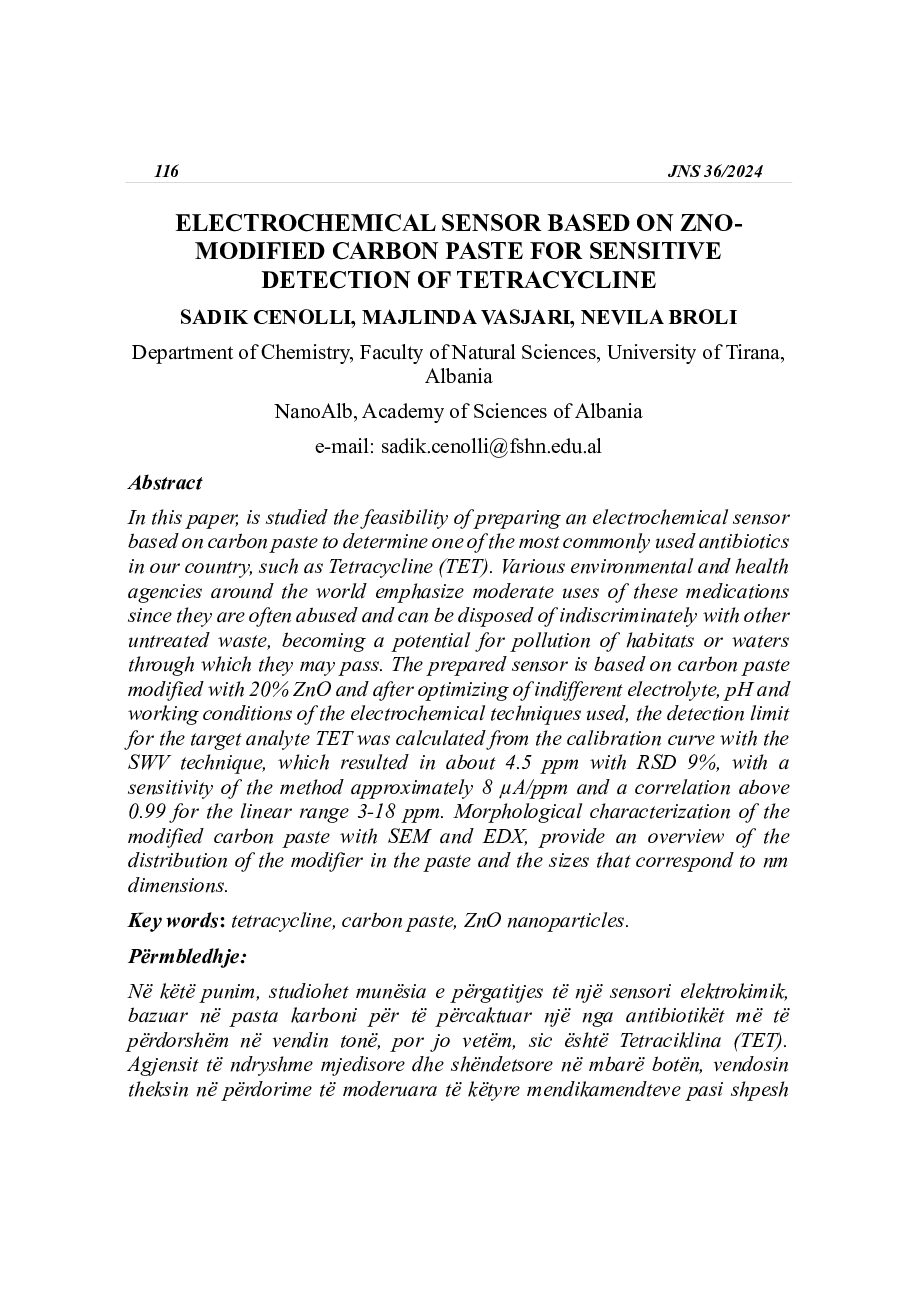 116 JNS 36/2024

ELECTROCHEMICAL SENSOR BASED ON ZNO-MODIFIED CARBON PASTE FOR SENSITIVE DETECTION OF TETRACYCLINE

SADIK CENOLLI, MAJLINDA VASJARI, NEVILA BROLI

Department of Chemistry, Faculty of Natural Sciences, University of Tirana, Albania

NanoAlb, Academy of Sciences of Albania

e-mail: sadik.cenolli@fshn.edu.al

Abstract

In this paper, is studied the feasibility of preparing an electrochemical sensor based on carbon paste to determine one of the most commonly used antibiotics in our country, such as Tetracycline (TET). Various environmental and health agencies around the world emphasize moderate uses of these medications since they are often abused and can be disposed of indiscriminately with other untreated waste, becoming a potential for pollution of habitats or waters through which they may pass. The prepared sensor is based on carbon paste modified with 20% ZnO and after optimizing of indifferent electrolyte, pH and working conditions of the electrochemical techniques used, the detection limit for the target analyte TET was calculated from the calibration curve with the SWV technique, which resulted in about 4.5 ppm with RSD 9%, with a sensitivity of the method approximately 8 μA/ppm and a correlation above 0.99 for the linear range 3-18 ppm. Morphological characterization of the modified carbon paste with SEM and EDX, provide an overview of the distribution of the modifier in the paste and the sizes that correspond to nm dimensions.

Key words: tetracycline, carbon paste, ZnO nanoparticles.

Përmbledhje:

Në këtë punim, studiohet munësia e përgatitjes të një sensori elektrokimik, bazuar në pasta karboni për të përcaktuar një nga antibiotikët më të përdorshëm në vendin tonë, por jo vetëm, sic është Tetraciklina (TET). Agjensit të ndryshme mjedisore dhe shëndetsore në mbarë botën, vendosin theksin në përdorime të moderuara të këtyre mendikamendteve pasi shpesh